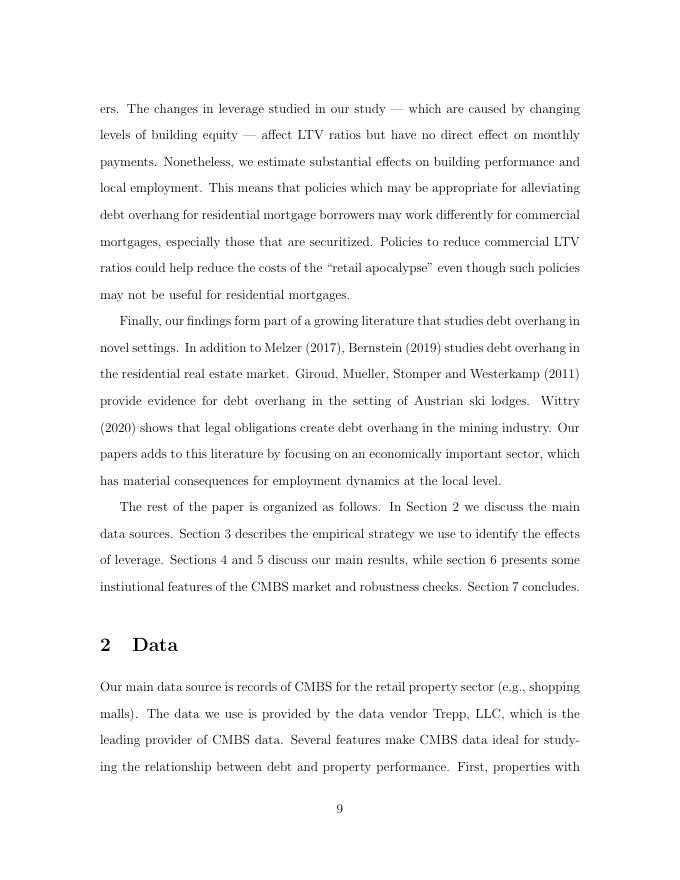 ers. The changes in leverage studied in our study — which are caused by changing levels of building equity — affect LTV ratios but have no direct effect on monthly payments. Nonetheless, we estimate substantial effects on building performance and local employment. This means that policies which may be appropriate for alleviating debt overhang for residential mortgage borrowers may work differently for commercial mortgages, especially those that are securitized. Policies to reduce commercial LTV ratios could help reduce the costs of the "retail apocalypse" even though such policies may not be useful for residential mortgages.

Finally, our findings form part of a growing literature that studies debt overhang in novel settings. In addition to Melzer (2017), Bernstein (2019) studies debt overhang in the residential real estate market. Giroud, Mueller, Stomper and Westerkamp (2011) provide evidence for debt overhang in the setting of Austrian ski lodges. Wittry (2020) shows that legal obligations create debt overhang in the mining industry. Our papers adds to this literature by focusing on an economically important sector, which has material consequences for employment dynamics at the local level.

The rest of the paper is organized as follows. In Section 2 we discuss the main data sources. Section 3 describes the empirical strategy we use to identify the effects of leverage. Sections 4 and 5 discuss our main results, while section 6 presents some instiutional features of the CMBS market and robustness checks. Section 7 concludes.

2 Data

Our main data source is records of CMBS for the retail property sector (e.g., shopping malls). The data we use is provided by the data vendor Trepp, LLC, which is the leading provider of CMBS data. Several features make CMBS data ideal for studying the relationship between debt and property performance. First, properties with

9